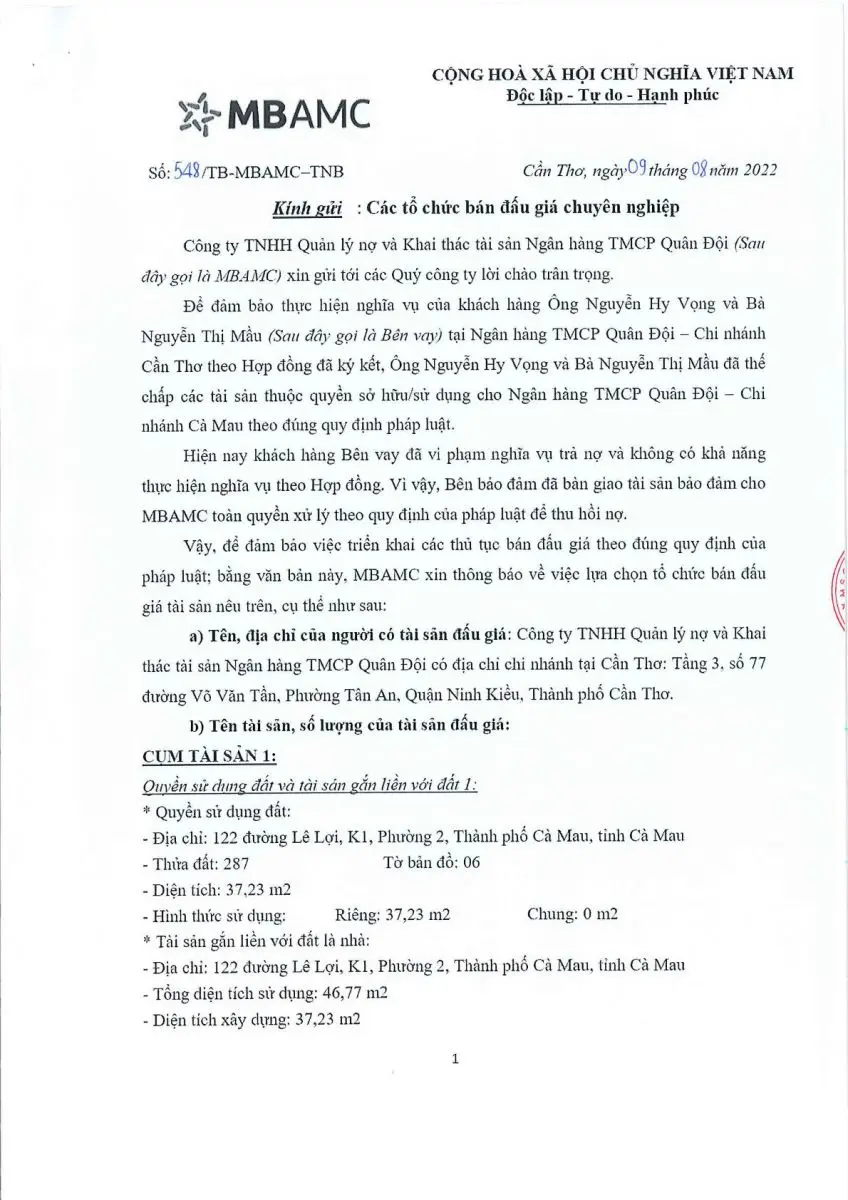 MBAMC

CỘNG HOÀ XÃ HỘI CHỦ NGHĨA VIỆT NAM
Độc lập - Tự do - Hạnh phúc

Số: 548/TB-MBAMC–TNB

Cần Thơ, ngày 09 tháng 08 năm 2022

Kính gửi : Các tổ chức bán đấu giá chuyên nghiệp

Công ty TNHH Quản lý nợ và Khai thác tài sản Ngân hàng TMCP Quân Đội (Sau đây gọi là MBAMC) xin gửi tới các Quý công ty lời chào trân trọng.

Để đảm bảo thực hiện nghĩa vụ của khách hàng Ông Nguyễn Hy Vọng và Bà Nguyễn Thị Mầu (Sau đây gọi là Bên vay) tại Ngân hàng TMCP Quân Đội – Chi nhánh Cần Thơ theo Hợp đồng đã ký kết, Ông Nguyễn Hy Vọng và Bà Nguyễn Thị Mầu đã thế chấp các tài sản thuộc quyền sở hữu/sử dụng cho Ngân hàng TMCP Quân Đội – Chi nhánh Cà Mau theo đúng quy định pháp luật.

Hiện nay khách hàng Bên vay đã vi phạm nghĩa vụ trả nợ và không có khả năng thực hiện nghĩa vụ theo Hợp đồng. Vì vậy, Bên bảo đảm đã bàn giao tài sản bảo đảm cho MBAMC toàn quyền xử lý theo quy định của pháp luật để thu hồi nợ.

Vậy, để đảm bảo việc triển khai các thủ tục bán đấu giá theo đúng quy định của pháp luật; bằng văn bản này, MBAMC xin thông báo về việc lựa chọn tổ chức bán đấu giá tài sản nêu trên, cụ thể như sau:

a) Tên, địa chỉ của người có tài sản đấu giá: Công ty TNHH Quản lý nợ và Khai thác tài sản Ngân hàng TMCP Quân Đội có địa chỉ chi nhánh tại Cần Thơ: Tầng 3, số 77 đường Võ Văn Tần, Phường Tân An, Quận Ninh Kiều, Thành phố Cần Thơ.

b) Tên tài sản, số lượng của tài sản đấu giá:

CỤM TÀI SẢN 1:

Quyền sử dụng đất và tài sản gắn liền với đất 1:
* Quyền sử dụng đất:
- Địa chỉ: 122 đường Lê Lợi, K1, Phường 2, Thành phố Cà Mau, tỉnh Cà Mau
- Thửa đất: 287 Tờ bản đồ: 06
- Diện tích: 37,23 m2
- Hình thức sử dụng: Riêng: 37,23 m2 Chung: 0 m2
* Tài sản gắn liền với đất là nhà:
- Địa chỉ: 122 đường Lê Lợi, K1, Phường 2, Thành phố Cà Mau, tỉnh Cà Mau
- Tổng diện tích sử dụng: 46,77 m2
- Diện tích xây dựng: 37,23 m2

1